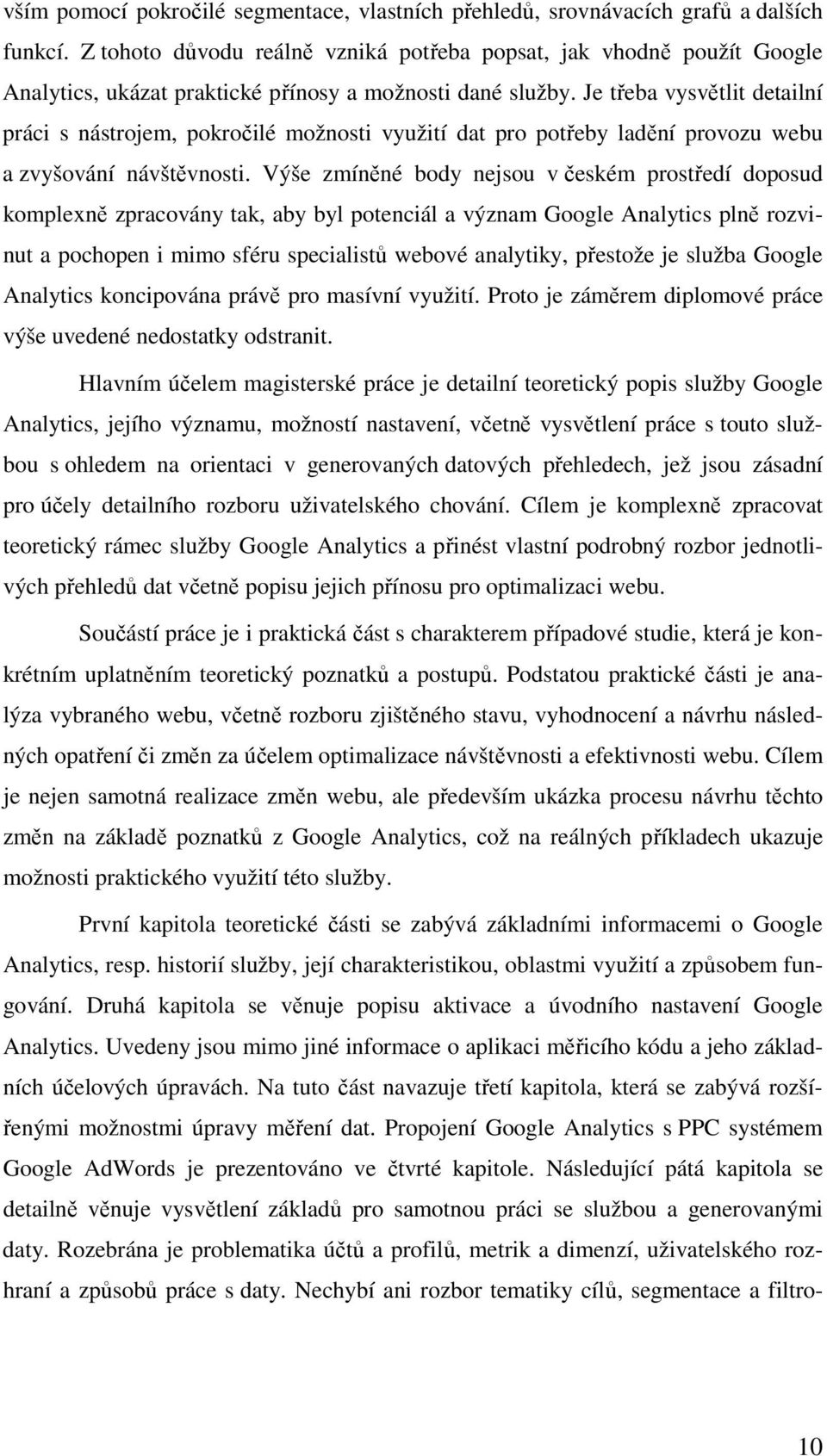 vším pomocí pokročilé segmentace, vlastních přehledů, srovnávacích grafů a dalších funkcí. Z tohoto důvodu reálně vzniká potřeba popsat, jak vhodně použít Google Analytics, ukázat praktické přínosy a možnosti dané služby. Je třeba vysvětlit detailní práci s nástrojem, pokročilé možnosti využití dat pro potřeby ladění provozu webu a zvyšování návštěvnosti. Výše zmíněné body nejsou v českém prostředí doposud komplexně zpracovány tak, aby byl potenciál a význam Google Analytics plně rozvinut a pochopen i mimo sféru specialistů webové analytiky, přestože je služba Google Analytics koncipována právě pro masívní využití. Proto je záměrem diplomové práce výše uvedené nedostatky odstranit.

Hlavním účelem magisterské práce je detailní teoretický popis služby Google Analytics, jejího významu, možností nastavení, včetně vysvětlení práce s touto službou s ohledem na orientaci v generovaných datových přehledech, jež jsou zásadní pro účely detailního rozboru uživatelského chování. Cílem je komplexně zpracovat teoretický rámec služby Google Analytics a přinést vlastní podrobný rozbor jednotlivých přehledů dat včetně popisu jejich přínosu pro optimalizaci webu.

Součástí práce je i praktická část s charakterem případové studie, která je konkrétním uplatněním teoretický poznatků a postupů. Podstatou praktické části je analýza vybraného webu, včetně rozboru zjištěného stavu, vyhodnocení a návrhu následných opatření či změn za účelem optimalizace návštěvnosti a efektivnosti webu. Cílem je nejen samotná realizace změn webu, ale především ukázka procesu návrhu těchto změn na základě poznatků z Google Analytics, což na reálných příkladech ukazuje možnosti praktického využití této služby.

První kapitola teoretické části se zabývá základními informacemi o Google Analytics, resp. historií služby, její charakteristikou, oblastmi využití a způsobem fungování. Druhá kapitola se věnuje popisu aktivace a úvodního nastavení Google Analytics. Uvedeny jsou mimo jiné informace o aplikaci měřicího kódu a jeho základních účelových úpravách. Na tuto část navazuje třetí kapitola, která se zabývá rozšířenými možnostmi úpravy měření dat. Propojení Google Analytics s PPC systémem Google AdWords je prezentováno ve čtvrté kapitole. Následující pátá kapitola se detailně věnuje vysvětlení základů pro samotnou práci se službou a generovanými daty. Rozebrána je problematika účtů a profilů, metrik a dimenzí, uživatelského rozhraní a způsobů práce s daty. Nechybí ani rozbor tematiky cílů, segmentace a filtro-

10